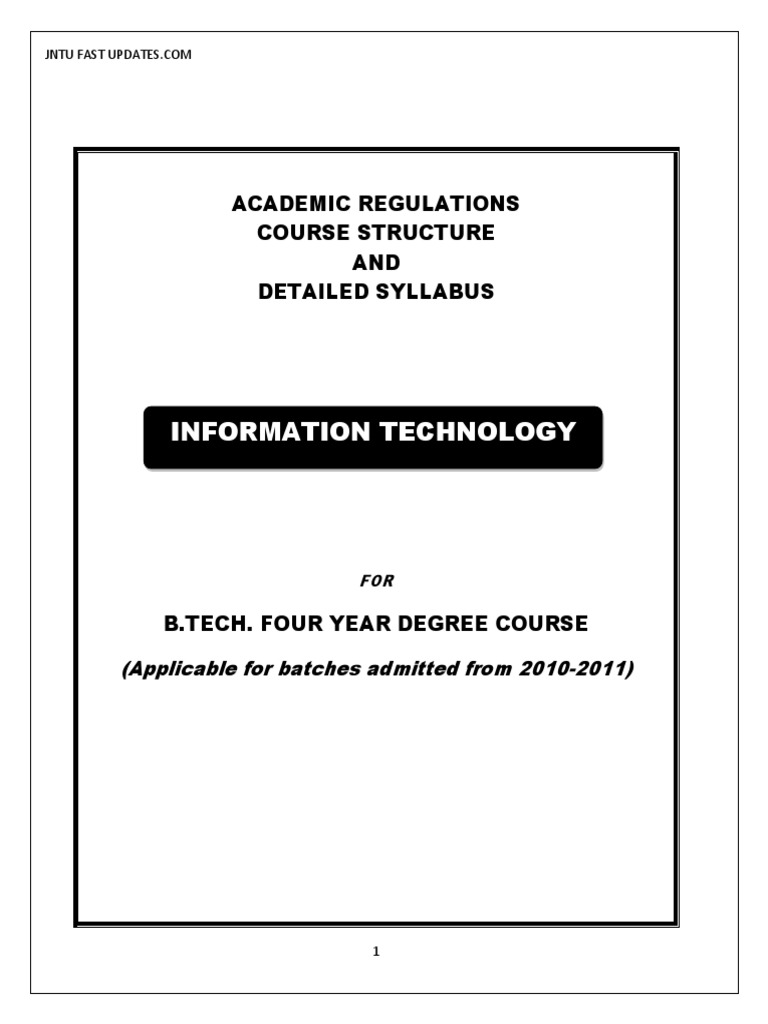 JNTU FAST UPDATES.COM

ACADEMIC REGULATIONS
COURSE STRUCTURE
AND
DETAILED SYLLABUS

INFORMATION TECHNOLOGY

FOR

B.TECH. FOUR YEAR DEGREE COURSE

(Applicable for batches admitted from 2010-2011)

1